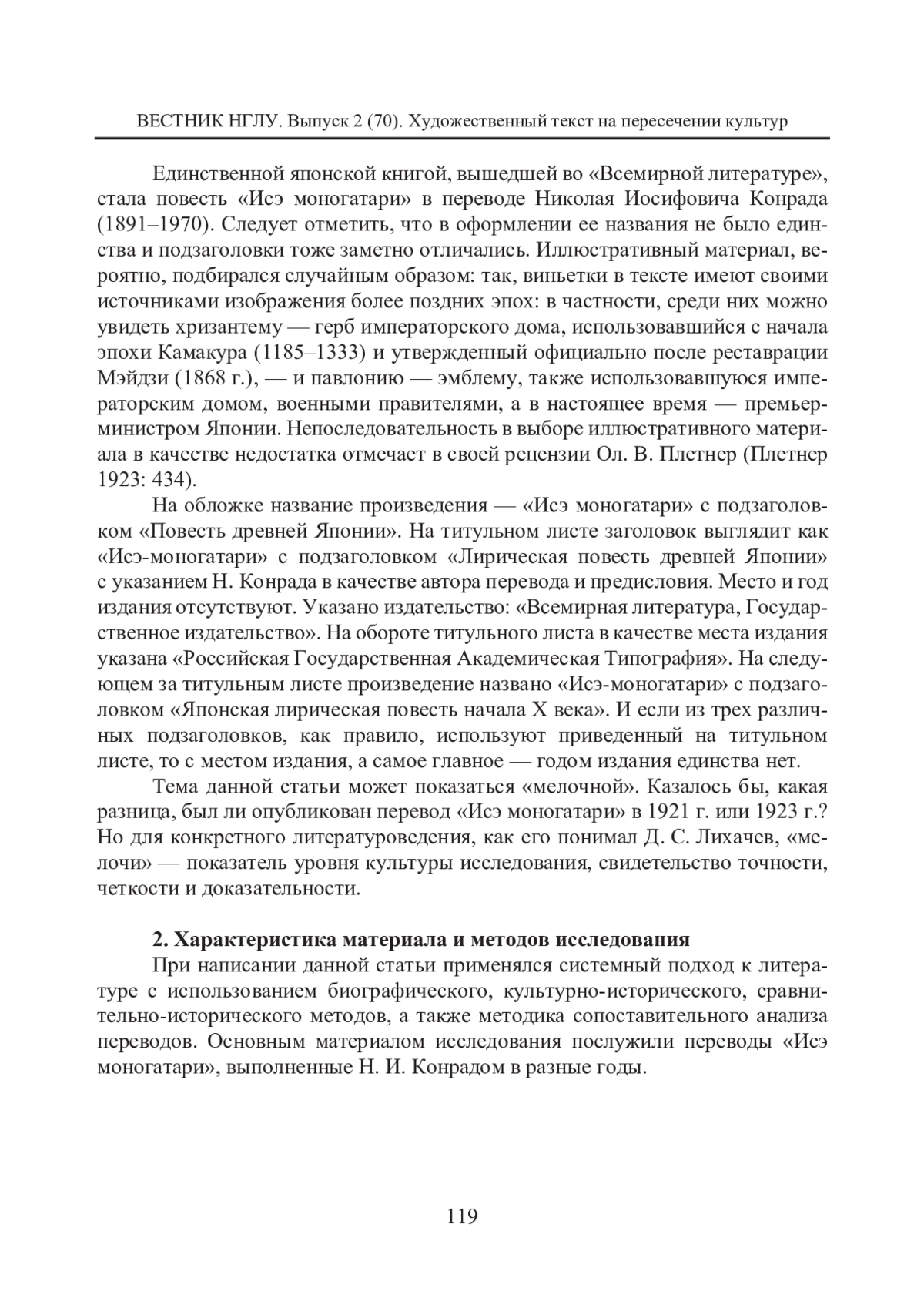 ВЕСТНИК НГЛУ. Выпуск 2 (70). Художественный текст на пересечении культур

Единственной японской книгой, вышедшей во «Всемирной литературе», стала повесть «Исэ моногатари» в переводе Николая Иосифовича Конрада (1891–1970). Следует отметить, что в оформлении ее названия не было единства и подзаголовки тоже заметно отличались. Иллюстративный материал, вероятно, подбирался случайным образом: так, виньетки в тексте имеют своими источниками изображения более поздних эпох: в частности, среди них можно увидеть хризантему — герб императорского дома, использовавшийся с начала эпохи Камакура (1185–1333) и утвержденный официально после реставрации Мэйдзи (1868 г.), — и павлонию — эмблему, также использовавшуюся императорским домом, военными правителями, а в настоящее время — премьер-министром Японии. Непоследовательность в выборе иллюстративного материала в качестве недостатка отмечает в своей рецензии Ол. В. Плетнер (Плетнер 1923: 434).

На обложке название произведения — «Исэ моногатари» с подзаголовком «Повесть древней Японии». На титульном листе заголовок выглядит как «Исэ-моногатари» с подзаголовком «Лирическая повесть древней Японии» с указанием Н. Конрада в качестве автора перевода и предисловия. Место и год издания отсутствуют. Указано издательство: «Всемирная литература, Государственное издательство». На обороте титульного листа в качестве места издания указана «Российская Государственная Академическая Типография». На следующем за титульным листе произведение названо «Исэ-моногатари» с подзаголовком «Японская лирическая повесть начала X века». И если из трех различных подзаголовков, как правило, используют приведенный на титульном листе, то с местом издания, а самое главное — годом издания единства нет.

Тема данной статьи может показаться «мелочной». Казалось бы, какая разница, был ли опубликован перевод «Исэ моногатари» в 1921 г. или 1923 г.? Но для конкретного литературоведения, как его понимал Д. С. Лихачев, «мелочи» — показатель уровня культуры исследования, свидетельство точности, четкости и доказательности.

2. Характеристика материала и методов исследования

При написании данной статьи применялся системный подход к литературе с использованием биографического, культурно-исторического, сравнительно-исторического методов, а также методика сопоставительного анализа переводов. Основным материалом исследования послужили переводы «Исэ моногатари», выполненные Н. И. Конрадом в разные годы.

119